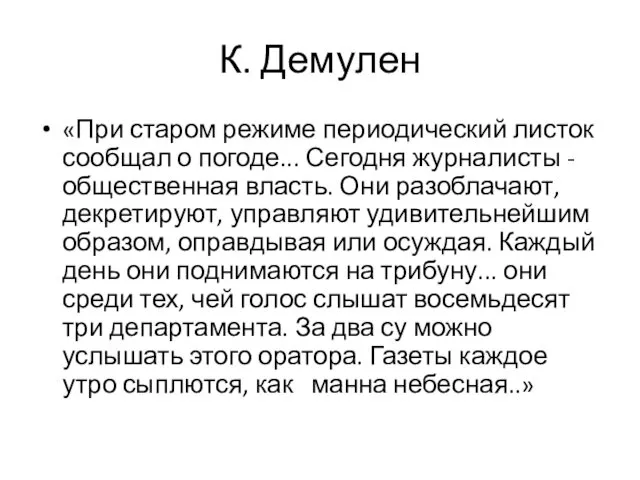 К. Демулен

• «При старом режиме периодический листок сообщал о погоде... Сегодня журналисты - общественная власть. Они разоблачают, декретируют, управляют удивительнейшим образом, оправдывая или осуждая. Каждый день они поднимаются на трибуну... они среди тех, чей голос слышат восемьдесят три департамента. За два су можно услышать этого оратора. Газеты каждое утро сыплются, как манна небесная..»